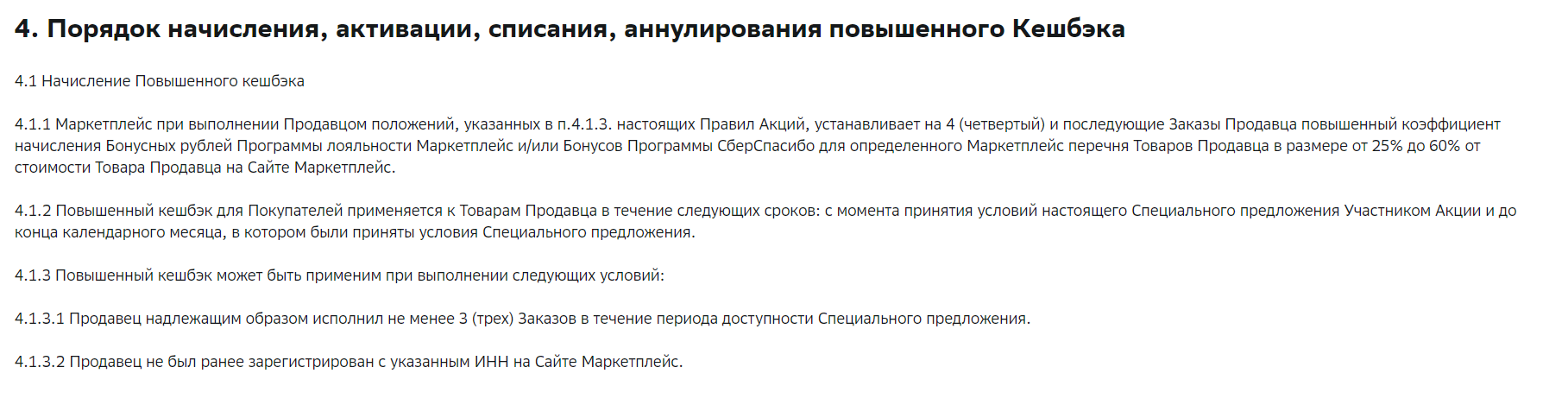 4. Порядок начисления, активации, списания, аннулирования повышенного Кешбэка

4.1 Начисление Повышенного кешбэка

4.1.1 Маркетплейс при выполнении Продавцом положений, указанных в п.4.1.3. настоящих Правил Акций, устанавливает на 4 (четвертый) и последующие Заказы Продавца повышенный коэффициент начисления Бонусных рублей Программы лояльности Маркетплейс и/или Бонусов Программы СберСпасибо для определенного Маркетплейс перечня Товаров Продавца в размере от 25% до 60% от стоимости Товара Продавца на Сайте Маркетплейс.

4.1.2 Повышенный кешбэк для Покупателей применяется к Товарам Продавца в течение следующих сроков: с момента принятия условий настоящего Специального предложения Участником Акции и до конца календарного месяца, в котором были приняты условия Специального предложения.

4.1.3 Повышенный кешбэк может быть применим при выполнении следующих условий:

4.1.3.1 Продавец надлежащим образом исполнил не менее 3 (трех) Заказов в течение периода доступности Специального предложения.

4.1.3.2 Продавец не был ранее зарегистрирован с указанным ИНН на Сайте Маркетплейс.